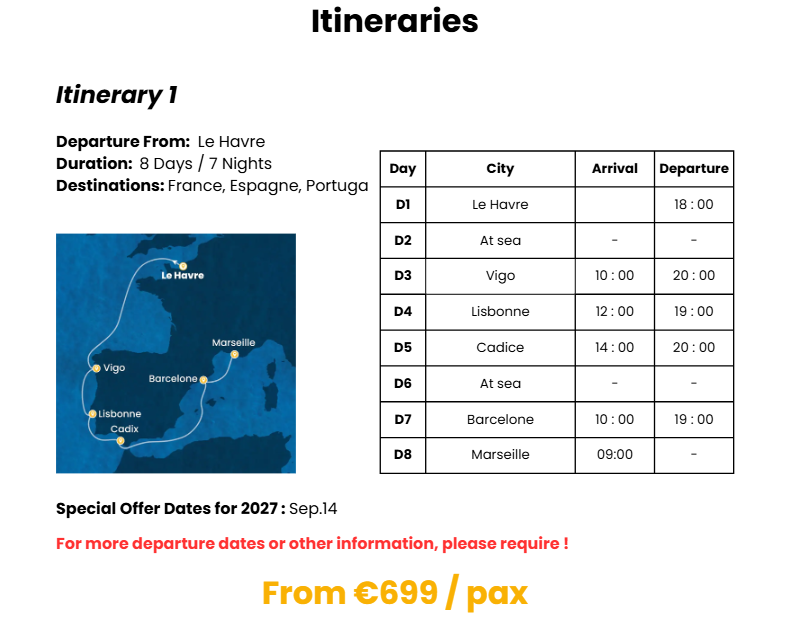 Itineraries

Itinerary 1

Departure From: Le Havre
Duration: 8 Days / 7 Nights
Destinations: France, Espagne, Portuga

Le Havre
Marseille
Vigo
Barcelone
Lisbonne
Cadix

| Day | City | Arrival | Departure |
|---|---|---|---|
| D1 | Le Havre |  | 18 : 00 |
| D2 | At sea | - | - |
| D3 | Vigo | 10 : 00 | 20 : 00 |
| D4 | Lisbonne | 12 : 00 | 19 : 00 |
| D5 | Cadice | 14 : 00 | 20 : 00 |
| D6 | At sea | - | - |
| D7 | Barcelone | 10 : 00 | 19 : 00 |
| D8 | Marseille | 09:00 | - |

Special Offer Dates for 2027 : Sep.14

For more departure dates or other information, please require !

From €699 / pax